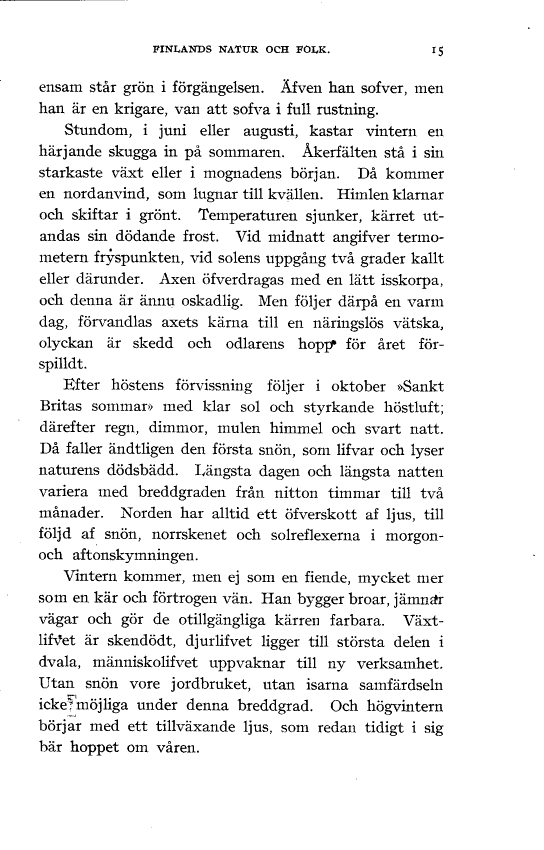 FINLANDS NATUR OCH FOLK. 15

ensam står grön i förgängelsen. Äfven han sofver, men han är en krigare, van att sofva i full rustning.

Stundom, i juni eller augusti, kastar vintern en härjande skugga in på sommaren. Åkerfälten stå i sin starkaste växt eller i mognadens början. Då kommer en nordanvind, som lugnar till kvällen. Himlen klarnar och skiftar i grönt. Temperaturen sjunker, kärret utandas sin dödande frost. Vid midnatt angifver termometern fryspunkten, vid solens uppgång två grader kallt eller därunder. Axen öfverdragas med en lätt isskorpa, och denna är ännu oskadlig. Men följer därpå en varm dag, förvandlas axets kärna till en näringslös vätska, olyckan är skedd och odlarens hopp för året förspilldt.

Efter höstens förvissning följer i oktober »Sankt Britas sommar» med klar sol och styrkande höstluft; därefter regn, dimmor, mulen himmel och svart natt. Då faller ändtligen den första snön, som lifvar och lyser naturens dödsbädd. Längsta dagen och längsta natten variera med breddgraden från nitton timmar till två månader. Norden har alltid ett öfverskott af ljus, till följd af snön, norrskenet och solreflexerna i morgon- och aftonskymningen.

Vintern kommer, men ej som en fiende, mycket mer som en kär och förtrogen vän. Han bygger broar, jämnar vägar och gör de otillgängliga kärren farbara. Växtlifvet är skendödt, djurlifvet ligger till största delen i dvala, människolifvet uppvaknar till ny verksamhet. Utan snön vore jordbruket, utan isarna samfärdseln icke möjliga under denna breddgrad. Och högvintern börjar med ett tillväxande ljus, som redan tidigt i sig bär hoppet om våren.